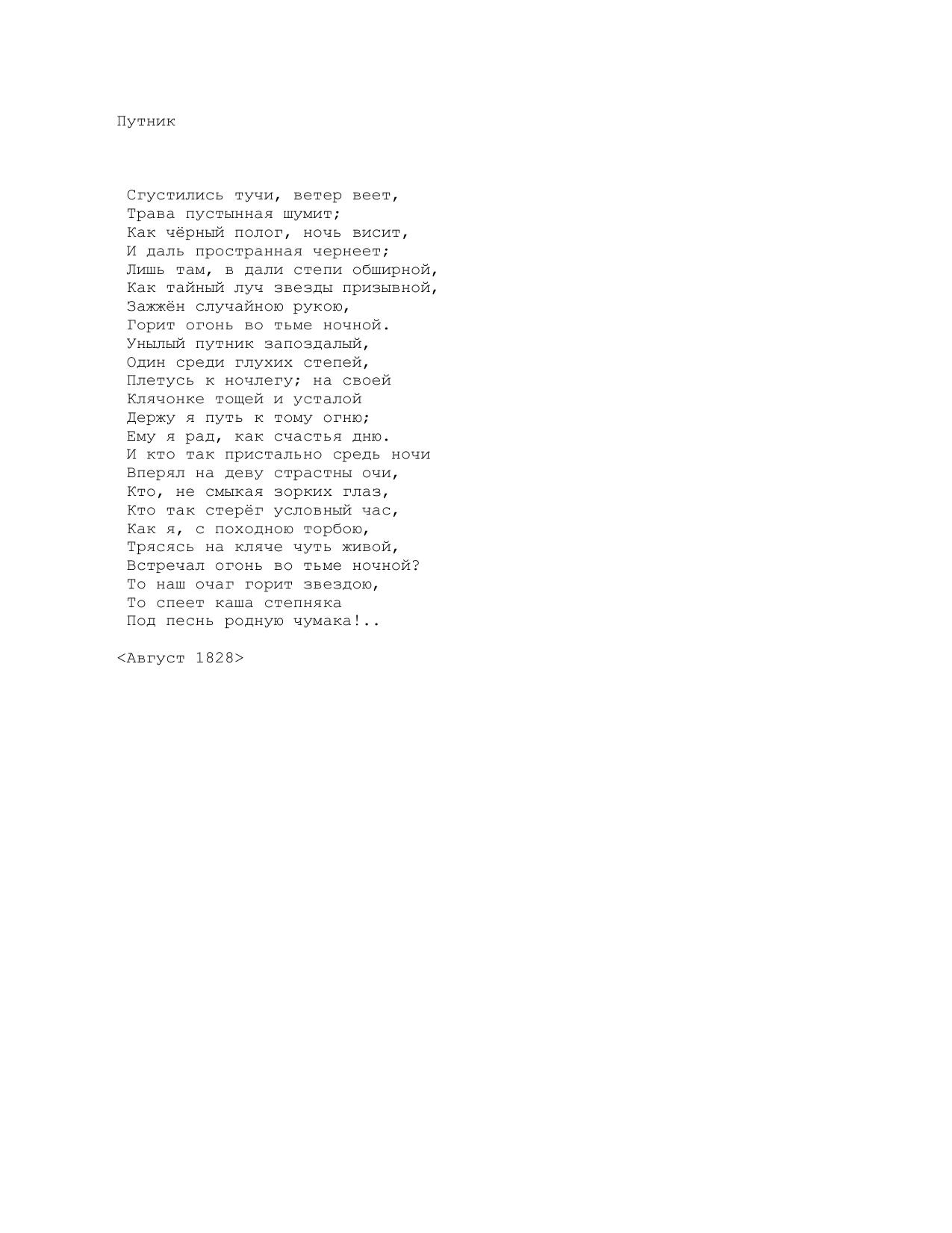 Путник

Сгустились тучи, ветер веет,
Трава пустынная шумит;
Как чёрный полог, ночь висит,
И даль пространная чернеет;
Лишь там, в дали степи обширной,
Как тайный луч звезды призывной,
Зажжён случайною рукою,
Горит огонь во тьме ночной.
Унылый путник запоздалый,
Один среди глухих степей,
Плетусь к ночлегу; на своей
Клячонке тощей и усталой
Держу я путь к тому огню;
Ему я рад, как счастья дню.
И кто так пристально средь ночи
Вперял на деву страстны очи,
Кто, не смыкая зорких глаз,
Кто так стерёг условный час,
Как я, с походною торбою,
Трясясь на кляче чуть живой,
Встречал огонь во тьме ночной?
То наш очаг горит звездою,
То спеет каша степняка
Под песнь родную чумака!..

<Август 1828>